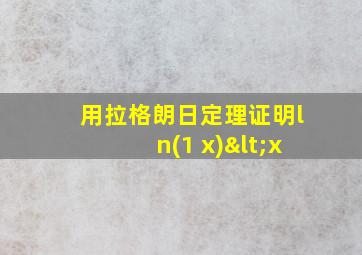 用拉格朗日定理证明ln(1 x)&lt;x